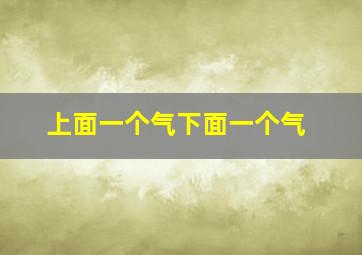 上面一个气下面一个气